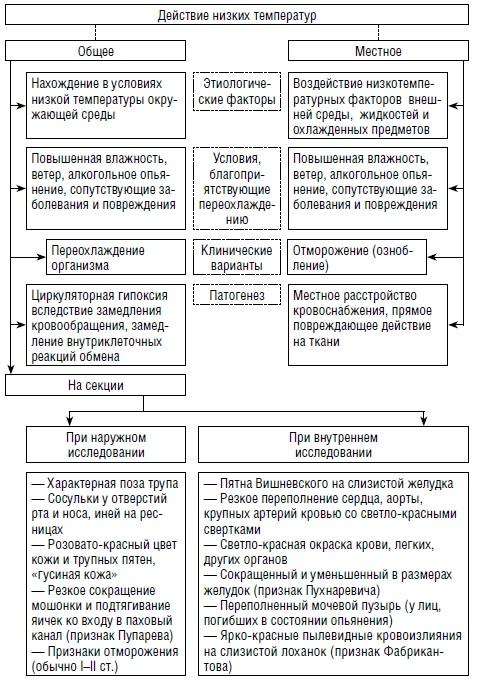 Действие низких температур

Общее

Местное

Нахождение в условиях низкой температуры окружающей среды

Этиологические факторы

Воздействие низкотемпературных факторов внешней среды, жидкостей и охлажденных предметов

Повышенная влажность, ветер, алкогольное опьянение, сопутствующие заболевания и повреждения

Условия, благоприятствующие переохлаждению

Повышенная влажность, ветер, алкогольное опьянение, сопутствующие заболевания и повреждения

Переохлаждение организма

Клинические варианты

Отморожение (ознобление)

Циркуляторная гипоксия вследствие замедления кровообращения, замедление внутриклеточных реакций обмена

Патогенез

Местное расстройство кровоснабжения, прямое повреждающее действие на ткани

На секции

При наружном исследовании

При внутреннем исследовании

— Характерная поза трупа
— Сосульки у отверстий рта и носа, иней на ресницах
— Розовато-красный цвет кожи и трупных пятен, «гусиная кожа»
— Резкое сокращение мошонки и подтягивание яичек ко входу в паховый канал (признак Пупарева)
— Признаки отморожения (обычно I–II ст.)

— Пятна Вишневского на слизистой желудка
— Резкое переполнение сердца, аорты, крупных артерий кровью со светло-красными свертками
— Светло-красная окраска крови, легких, других органов
— Сокращенный и уменьшенный в размерах желудок (признак Пухнаревича)
— Переполненный мочевой пузырь (у лиц, погибших в состоянии опьянения)
— Ярко-красные пылевидные кровоизлияния на слизистой лоханок (признак Фабрикантова)